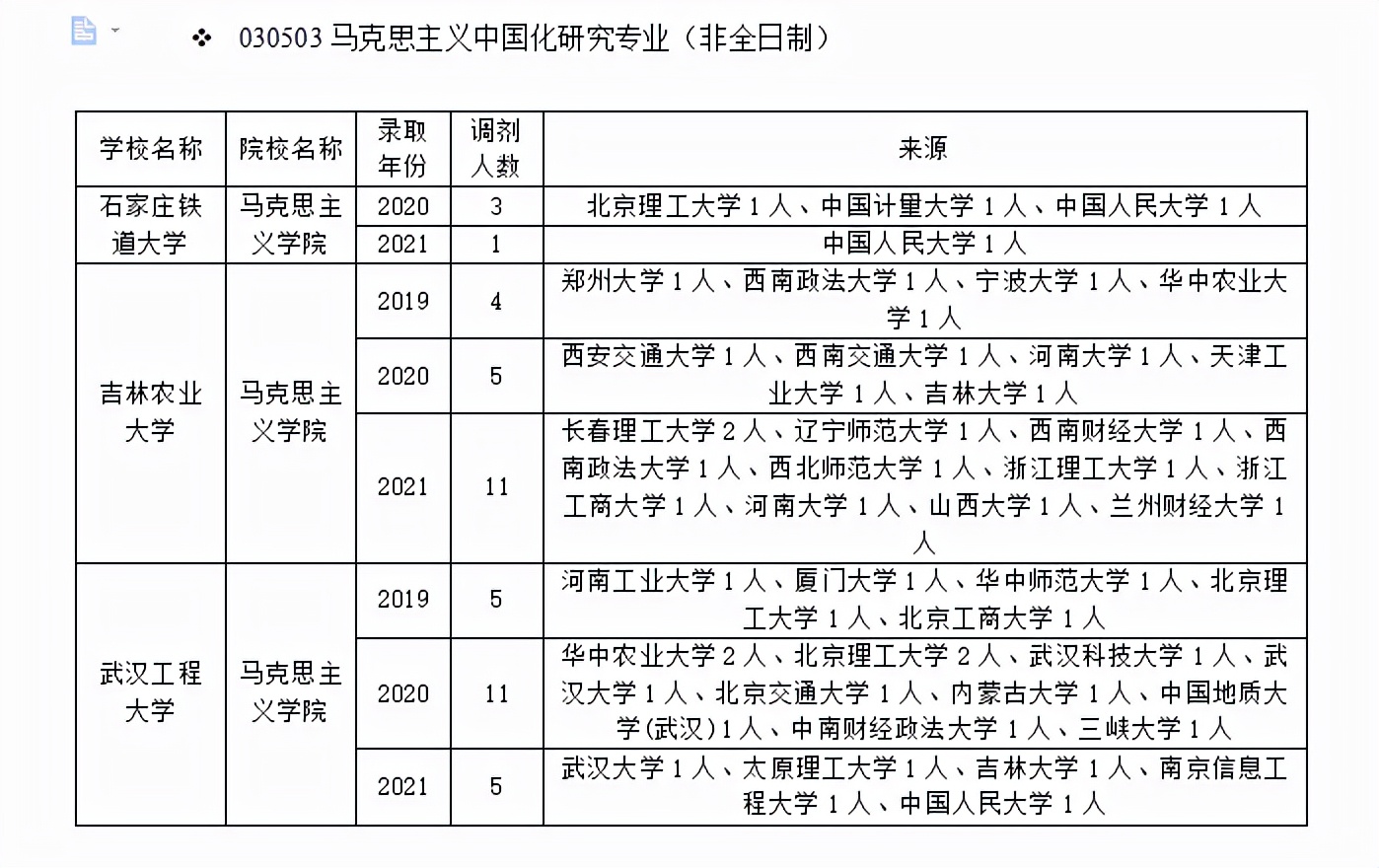 ❖ 030503 马克思主义中国化研究专业（非全日制）

| 学校名称 | 院校名称 | 录取年份 | 调剂人数 | 来源 |
|---|---|---|---|---|
| 石家庄铁道大学 | 马克思主义学院 | 2020 | 3 | 北京理工大学 1 人、中国计量大学 1 人、中国人民大学 1 人 |
| | | 2021 | 1 | 中国人民大学 1 人 |
| 吉林农业大学 | 马克思主义学院 | 2019 | 4 | 郑州大学 1 人、西南政法大学 1 人、宁波大学 1 人、华中农业大学 1 人 |
| | | 2020 | 5 | 西安交通大学 1 人、西南交通大学 1 人、河南大学 1 人、天津工业大学 1 人、吉林大学 1 人 |
| | | 2021 | 11 | 长春理工大学 2 人、辽宁师范大学 1 人、西南财经大学 1 人、西南政法大学 1 人、西北师范大学 1 人、浙江理工大学 1 人、浙江工商大学 1 人、河南大学 1 人、山西大学 1 人、兰州财经大学 1 人 |
| 武汉工程大学 | 马克思主义学院 | 2019 | 5 | 河南工业大学 1 人、厦门大学 1 人、华中师范大学 1 人、北京理工大学 1 人、北京工商大学 1 人 |
| | | 2020 | 11 | 华中农业大学 2 人、北京理工大学 2 人、武汉科技大学 1 人、武汉大学 1 人、北京交通大学 1 人、内蒙古大学 1 人、中国地质大学(武汉)1 人、中南财经政法大学 1 人、三峡大学 1 人 |
| | | 2021 | 5 | 武汉大学 1 人、太原理工大学 1 人、吉林大学 1 人、南京信息工程大学 1 人、中国人民大学 1 人 |